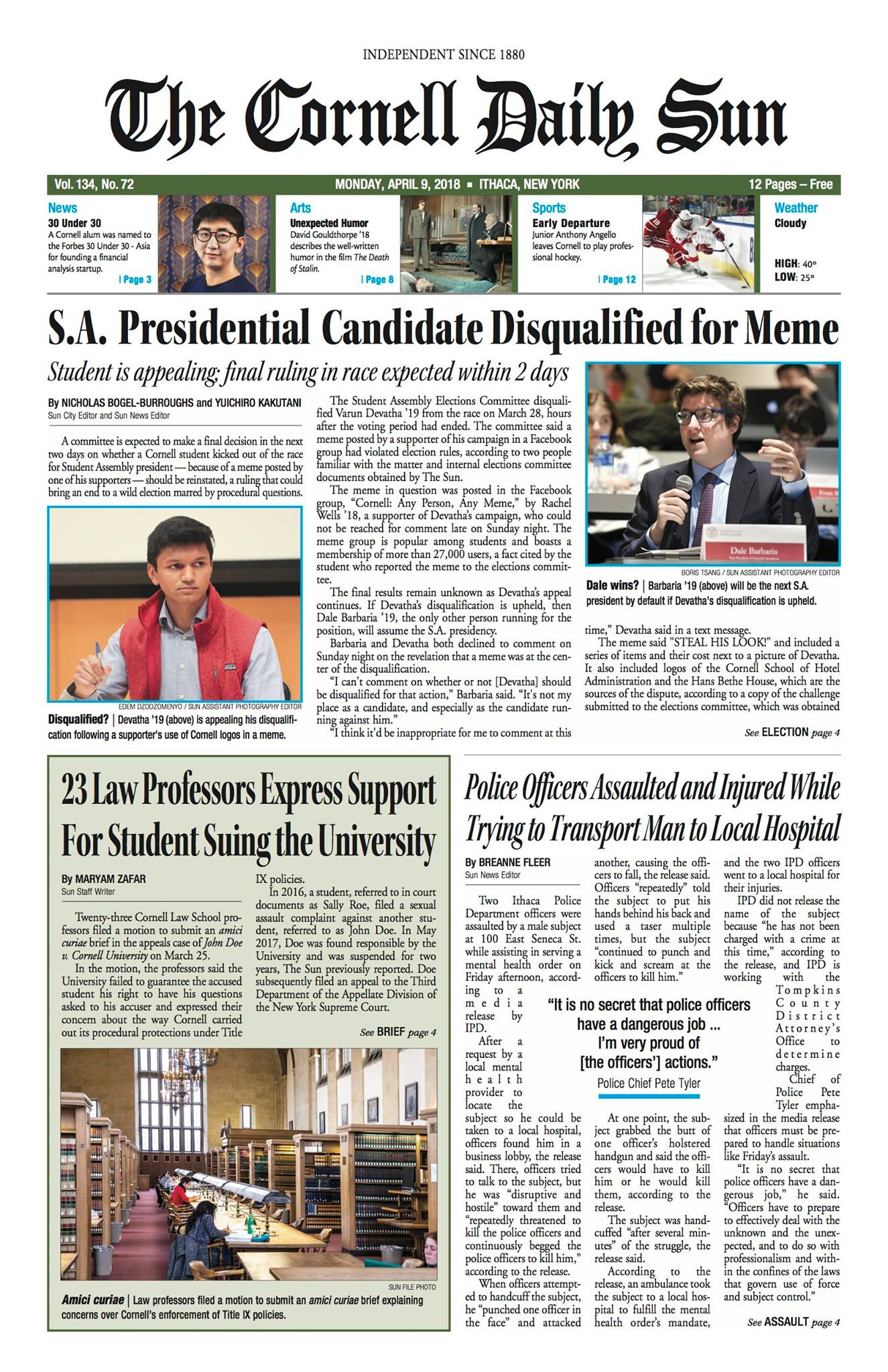 INDEPENDENT SINCE 1880

The Cornell Daily Sun

Vol. 134, No. 72 MONDAY, APRIL 9, 2018 ▪ ITHACA, NEW YORK 12 Pages – Free

News
30 Under 30
A Cornell alum was named to the Forbes 30 Under 30 - Asia for founding a financial analysis startup.
| Page 3

Arts
Unexpected Humor
David Gouldthorpe '18 describes the well-written humor in the film The Death of Stalin.
| Page 8

Sports
Early Departure
Junior Anthony Angello leaves Cornell to play professional hockey.
| Page 12

Weather
Cloudy
HIGH: 40°
LOW: 25°

S.A. Presidential Candidate Disqualified for Meme

Student is appealing; final ruling in race expected within 2 days

By NICHOLAS BOGEL-BURROUGHS and YUICHIRO KAKUTANI
Sun City Editor and Sun News Editor

A committee is expected to make a final decision in the next two days on whether a Cornell student kicked out of the race for Student Assembly president — because of a meme posted by one of his supporters — should be reinstated, a ruling that could bring an end to a wild election marred by procedural questions.

EDEM DZODZOMENYO / SUN ASSISTANT PHOTOGRAPHY EDITOR
Disqualified? | Devatha '19 (above) is appealing his disqualification following a supporter's use of Cornell logos in a meme.

The Student Assembly Elections Committee disqualified Varun Devatha '19 from the race on March 28, hours after the voting period had ended. The committee said a meme posted by a supporter of his campaign in a Facebook group had violated election rules, according to two people familiar with the matter and internal elections committee documents obtained by The Sun.

The meme in question was posted in the Facebook group, "Cornell: Any Person, Any Meme," by Rachel Wells '18, a supporter of Devatha's campaign, who could not be reached for comment late on Sunday night. The meme group is popular among students and boasts a membership of more than 27,000 users, a fact cited by the student who reported the meme to the elections committee.

The final results remain unknown as Devatha's appeal continues. If Devatha's disqualification is upheld, then Dale Barbaria '19, the only other person running for the position, will assume the S.A. presidency.

Barbaria and Devatha both declined to comment on Sunday night on the revelation that a meme was at the center of the disqualification.

"I can't comment on whether or not [Devatha] should be disqualified for that action," Barbaria said. "It's not my place as a candidate, and especially as the candidate running against him."

"I think it'd be inappropriate for me to comment at this

Dale Barbaria

BORIS TSANG / SUN ASSISTANT PHOTOGRAPHY EDITOR
Dale wins? | Barbaria '19 (above) will be the next S.A. president by default if Devatha's disqualification is upheld.

time," Devatha said in a text message.

The meme said "STEAL HIS LOOK!" and included a series of items and their cost next to a picture of Devatha. It also included logos of the Cornell School of Hotel Administration and the Hans Bethe House, which are the sources of the dispute, according to a copy of the challenge submitted to the elections committee, which was obtained

See ELECTION page 4

23 Law Professors Express Support For Student Suing the University

By MARYAM ZAFAR
Sun Staff Writer

Twenty-three Cornell Law School professors filed a motion to submit an amici curiae brief in the appeals case of John Doe v. Cornell University on March 25.

In the motion, the professors said the University failed to guarantee the accused student his right to have his questions asked to his accuser and expressed their concern about the way Cornell carried out its procedural protections under Title IX policies.

In 2016, a student, referred to in court documents as Sally Roe, filed a sexual assault complaint against another student, referred to as John Doe. In May 2017, Doe was found responsible by the University and was suspended for two years, The Sun previously reported. Doe subsequently filed an appeal to the Third Department of the Appellate Division of the New York Supreme Court.

See BRIEF page 4

SUN FILE PHOTO
Amici curiae | Law professors filed a motion to submit an amici curiae brief explaining concerns over Cornell's enforcement of Title IX policies.

Police Officers Assaulted and Injured While Trying to Transport Man to Local Hospital

By BREANNE FLEER
Sun News Editor

Two Ithaca Police Department officers were assaulted by a male subject at 100 East Seneca St. while assisting in serving a mental health order on Friday afternoon, according to a media release by IPD.

After a request by a local mental health provider to locate the subject so he could be taken to a local hospital, officers found him in a business lobby, the release said. There, officers tried to talk to the subject, but he was "disruptive and hostile" toward them and "repeatedly threatened to kill the police officers and continuously begged the police officers to kill him," according to the release.

When officers attempted to handcuff the subject, he "punched one officer in the face" and attacked another, causing the officers to fall, the release said. Officers "repeatedly" told the subject to put his hands behind his back and used a taser multiple times, but the subject "continued to punch and kick and scream at the officers to kill him."

"It is no secret that police officers have a dangerous job ... I'm very proud of [the officers'] actions."
Police Chief Pete Tyler

At one point, the subject grabbed the butt of one officer's holstered handgun and said the officers would have to kill him or he would kill them, according to the release.

The subject was handcuffed "after several minutes" of the struggle, the release said.

According to the release, an ambulance took the subject to a local hospital to fulfill the mental health order's mandate, and the two IPD officers went to a local hospital for their injuries.

IPD did not release the name of the subject because "he has not been charged with a crime at this time," according to the release, and IPD is working with the Tompkins County District Attorney's Office to determine charges.

Chief of Police Pete Tyler emphasized in the media release that officers must be prepared to handle situations like Friday's assault.

"It is no secret that police officers have a dangerous job," he said. "Officers have to prepare to effectively deal with the unknown and the unexpected, and to do so with professionalism and within the confines of the laws that govern use of force and subject control."

See ASSAULT page 4